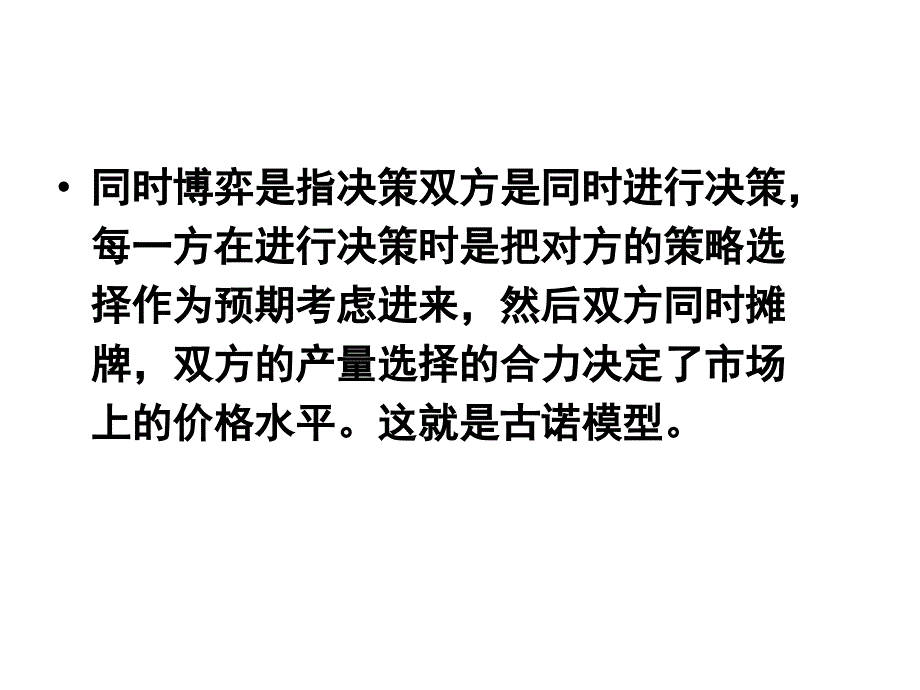 • 同时博弈是指决策双方是同时进行决策，每一方在进行决策时是把对方的策略选择作为预期考虑进来，然后双方同时摊牌，双方的产量选择的合力决定了市场上的价格水平。这就是古诺模型。